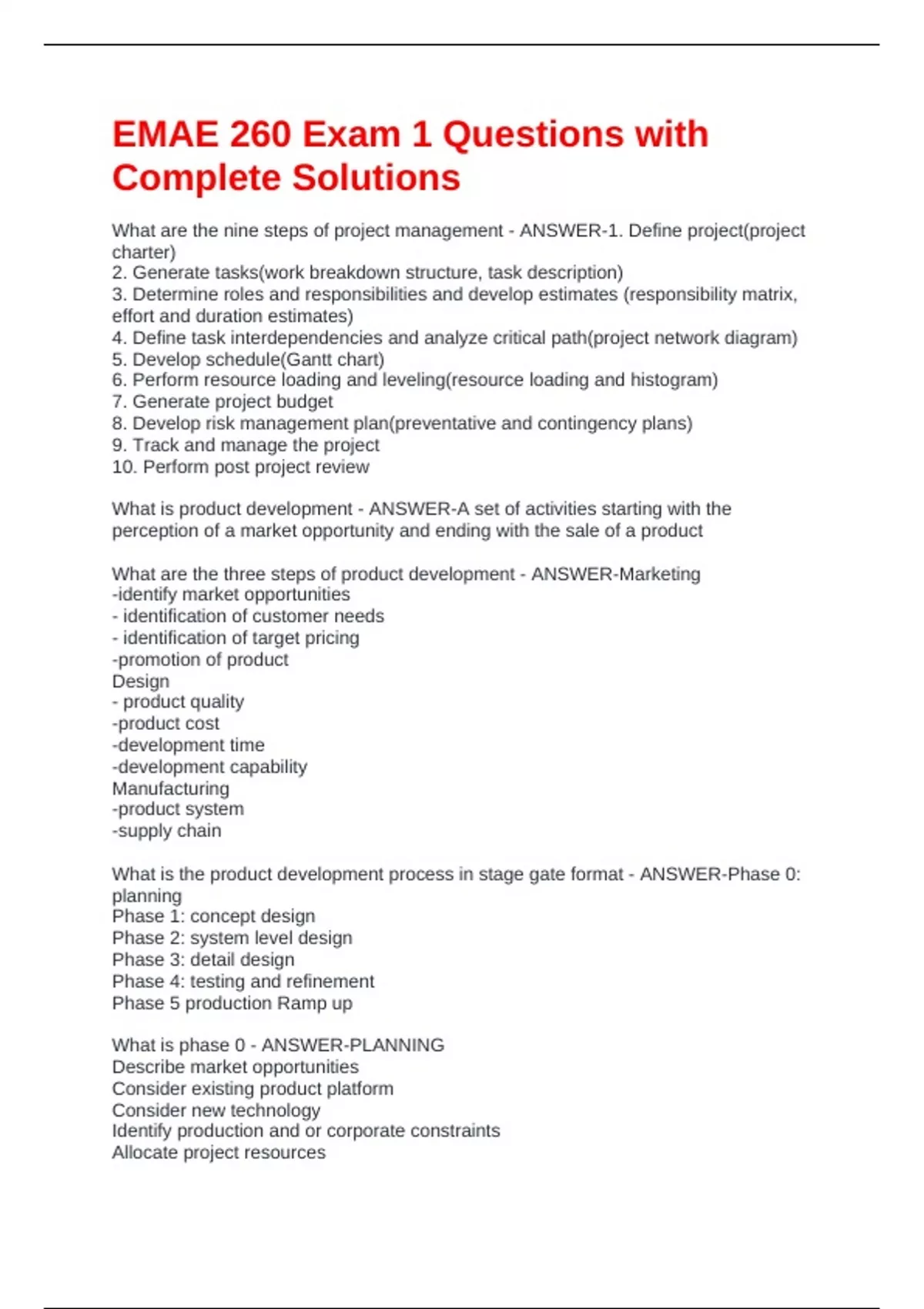 EMAE 260 Exam 1 Questions with Complete Solutions

What are the nine steps of project management - ANSWER-1. Define project(project charter)
2. Generate tasks(work breakdown structure, task description)
3. Determine roles and responsibilities and develop estimates (responsibility matrix, effort and duration estimates)
4. Define task interdependencies and analyze critical path(project network diagram)
5. Develop schedule(Gantt chart)
6. Perform resource loading and leveling(resource loading and histogram)
7. Generate project budget
8. Develop risk management plan(preventative and contingency plans)
9. Track and manage the project
10. Perform post project review

What is product development - ANSWER-A set of activities starting with the perception of a market opportunity and ending with the sale of a product

What are the three steps of product development - ANSWER-Marketing
-identify market opportunities
- identification of customer needs
- identification of target pricing
-promotion of product
Design
- product quality
-product cost
-development time
-development capability
Manufacturing
-product system
-supply chain

What is the product development process in stage gate format - ANSWER-Phase 0: planning
Phase 1: concept design
Phase 2: system level design
Phase 3: detail design
Phase 4: testing and refinement
Phase 5 production Ramp up

What is phase 0 - ANSWER-PLANNING
Describe market opportunities
Consider existing product platform
Consider new technology
Identify production and or corporate constraints
Allocate project resources